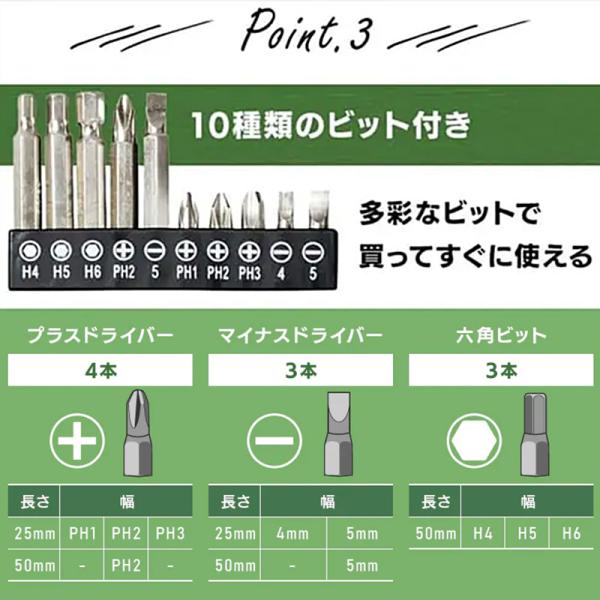 Point.3

10種類のビット付き

H4 H5 H6 PH2 5 PH1 PH2 PH3 4 5

多彩なビットで
買ってすぐに使える

プラスドライバー

4本

| 長さ | 幅 | | |
|---|---|---|---|
| 25mm | PH1 | PH2 | PH3 |
| 50mm | - | PH2 | - |

マイナスドライバー

3本

| 長さ | 幅 | |
|---|---|---|
| 25mm | 4mm | 5mm |
| 50mm | - | 5mm |

六角ビット

3本

| 長さ | 幅 | | |
|---|---|---|---|
| 50mm | H4 | H5 | H6 |